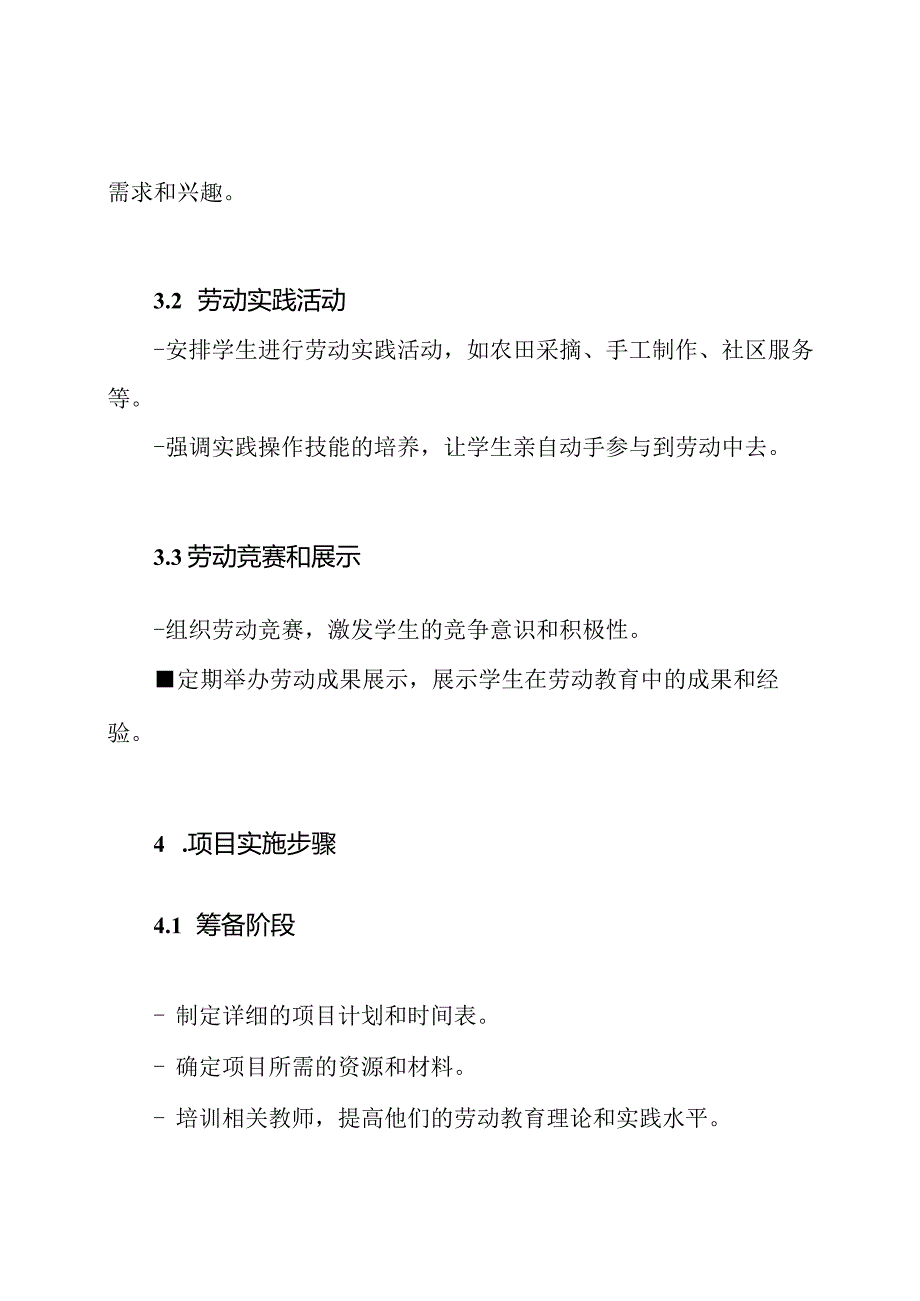 需求和兴趣。

3.2 劳动实践活动

-安排学生进行劳动实践活动，如农田采摘、手工制作、社区服务等。

-强调实践操作技能的培养，让学生亲自动手参与到劳动中去。

3.3 劳动竞赛和展示

-组织劳动竞赛，激发学生的竞争意识和积极性。

■定期举办劳动成果展示，展示学生在劳动教育中的成果和经验。

4 .项目实施步骤

4.1 筹备阶段

- 制定详细的项目计划和时间表。

- 确定项目所需的资源和材料。

- 培训相关教师，提高他们的劳动教育理论和实践水平。